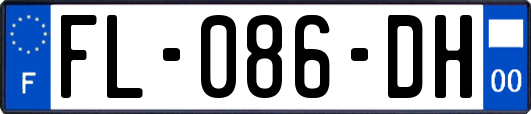 F
FL-086-DH
00